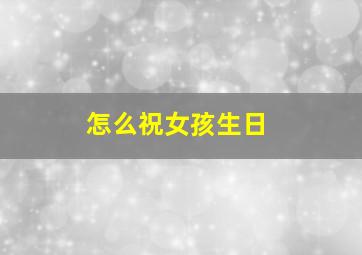 怎么祝女孩生日